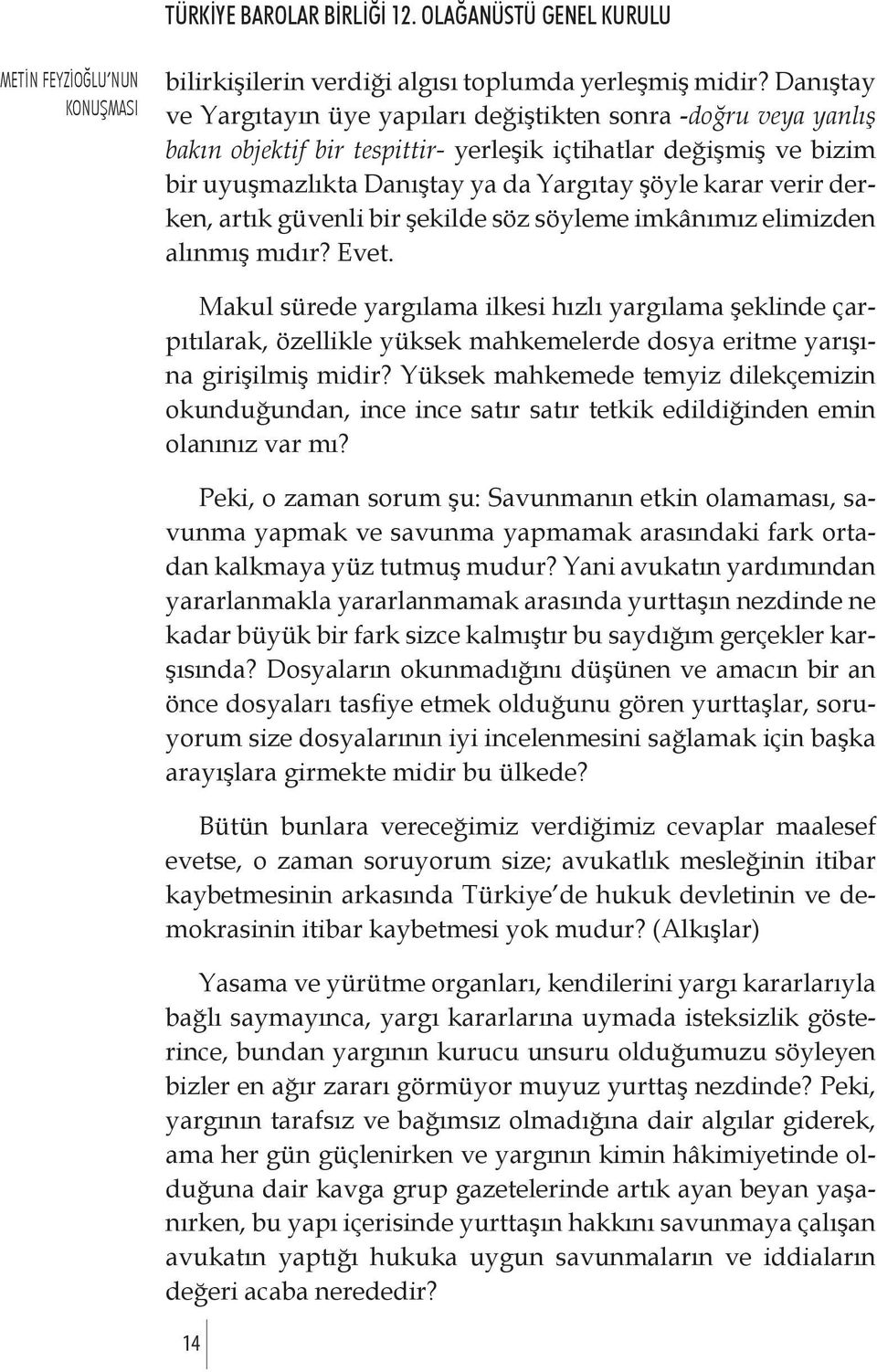 TÜRKİYE BAROLAR BİRLİĞİ 12. OLAĞANÜSTÜ GENEL KURULU

METİN FEYZİOĞLU'NUN KONUŞMASI

bilirkişilerin verdiği algısı toplumda yerleşmiş midir? Danıştay ve Yargıtayın üye yapıları değiştikten sonra -doğru veya yanlış bakın objektif bir tespittir- yerleşik içtihatlar değişmiş ve bizim bir uyuşmazlıkta Danıştay ya da Yargıtay şöyle karar verir derken, artık güvenli bir şekilde söz söyleme imkânımız elimizden alınmış mıdır? Evet.

Makul sürede yargılama ilkesi hızlı yargılama şeklinde çarpıtılarak, özellikle yüksek mahkemelerde dosya eritme yarışına girişilmiş midir? Yüksek mahkemede temyiz dilekçemizin okunduğundan, ince ince satır satır tetkik edildiğinden emin olanınız var mı?

Peki, o zaman sorum şu: Savunmanın etkin olamaması, savunma yapmak ve savunma yapmamak arasındaki fark ortadan kalkmaya yüz tutmuş mudur? Yani avukatın yardımından yararlanmakla yararlanmamak arasında yurttaşın nezdinde ne kadar büyük bir fark sizce kalmıştır bu saydığım gerçekler karşısında? Dosyaların okunmadığını düşünen ve amacın bir an önce dosyaları tasfiye etmek olduğunu gören yurttaşlar, soruyorum size dosyalarının iyi incelenmesini sağlamak için başka arayışlara girmekte midir bu ülkede?

Bütün bunlara vereceğimiz verdiğimiz cevaplar maalesef evetse, o zaman soruyorum size; avukatlık mesleğinin itibar kaybetmesinin arkasında Türkiye'de hukuk devletinin ve demokrasinin itibar kaybetmesi yok mudur? (Alkışlar)

Yasama ve yürütme organları, kendilerini yargı kararlarıyla bağlı saymayınca, yargı kararlarına uymada isteksizlik gösterince, bundan yargının kurucu unsuru olduğumuzu söyleyen bizler en ağır zararı görmüyor muyuz yurttaş nezdinde? Peki, yargının tarafsız ve bağımsız olmadığına dair algılar giderek, ama her gün güçlenirken ve yargının kimin hâkimiyetinde olduğuna dair kavga grup gazetelerinde artık ayan beyan yaşanırken, bu yapı içerisinde yurttaşın hakkını savunmaya çalışan avukatın yaptığı hukuka uygun savunmaların ve iddiaların değeri acaba nerededir?

14